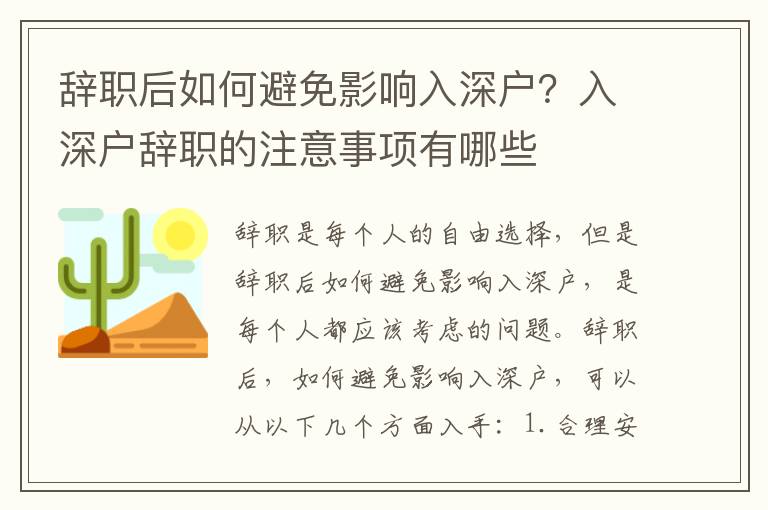 辞职后如何避免影响入深户？入深户辞职的注意事项有哪些

辞职是每个人的自由选择，但是辞职后如何避免影响入深户，是每个人都应该考虑的问题。辞职后，如何避免影响入深户，可以从以下几个方面入手：1. 合理安